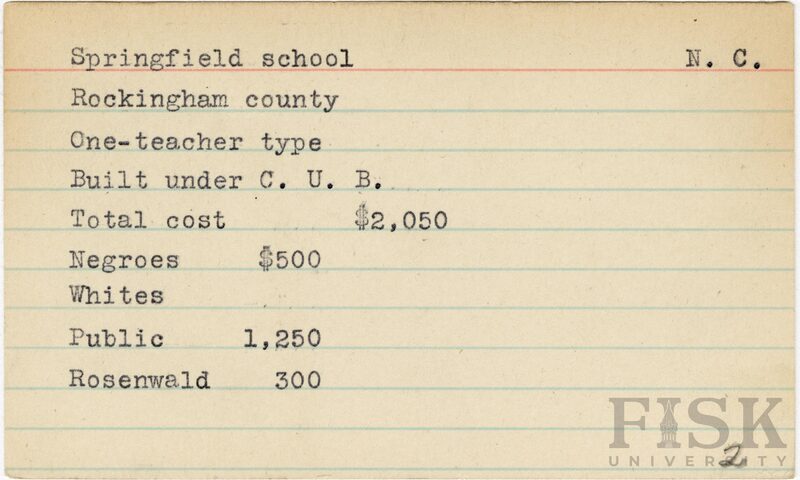 Springfield school N. C.

Rockingham county

One-teacher type

Built under C. U. B.

Total cost $2,050

Negroes $500

Whites

Public 1,250

Rosenwald 300

2

FISK
UNIVERSITY